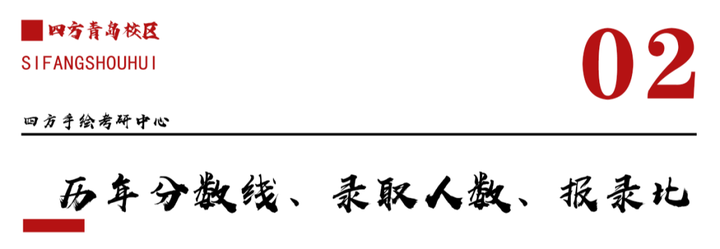 四方青岛校区
SIFANGSHOUHUI
02
四方手绘考研中心
历年分数线、录取人数、报录比